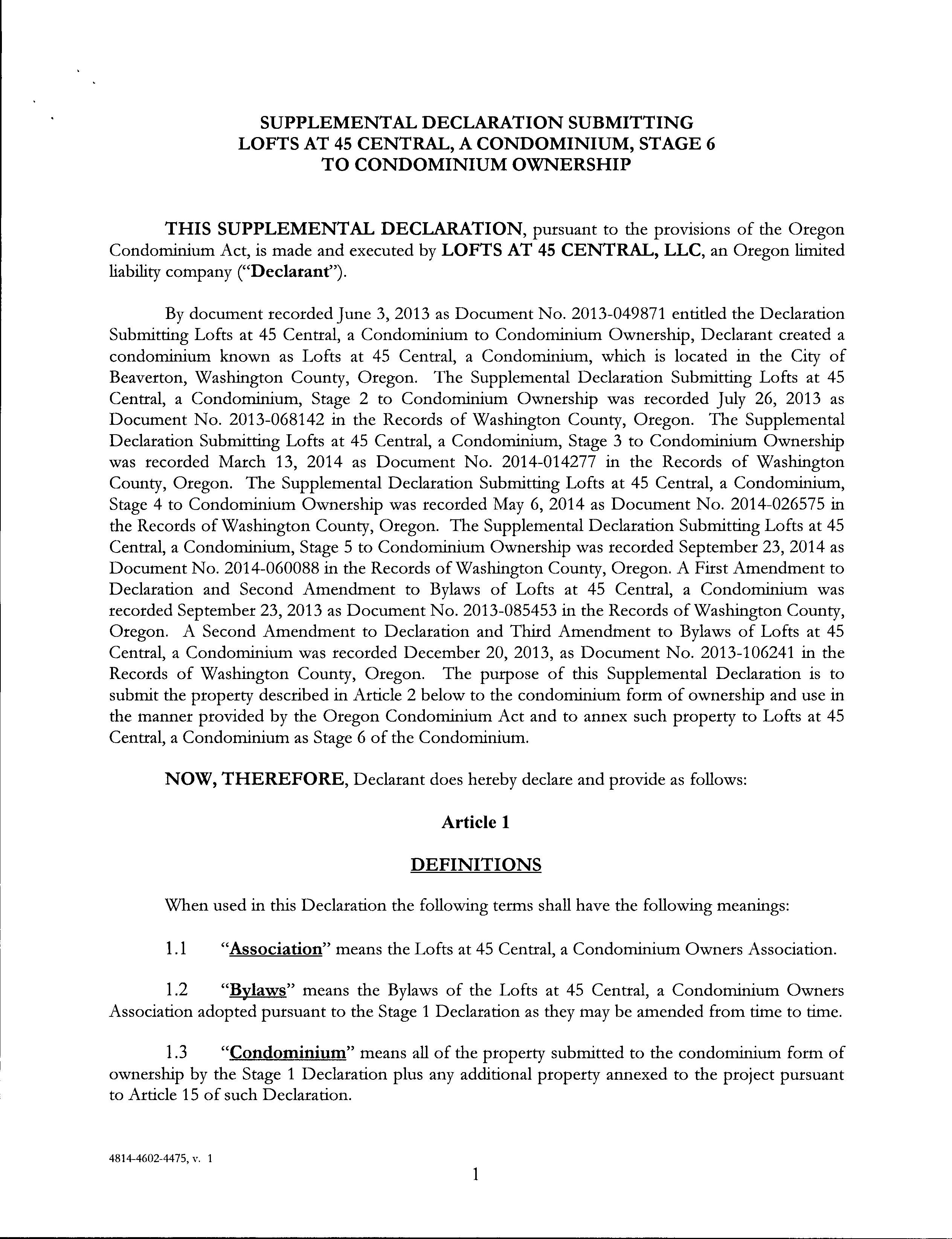 SUPPLEMENTAL DECLARATION SUBMITTING
LOFTS AT 45 CENTRAL, A CONDOMINIUM, STAGE 6
TO CONDOMINIUM OWNERSHIP

THIS SUPPLEMENTAL DECLARATION, pursuant to the provisions of the Oregon Condominium Act, is made and executed by LOFTS AT 45 CENTRAL, LLC, an Oregon limited liability company ("Declarant").

By document recorded June 3, 2013 as Document No. 2013-049871 entitled the Declaration Submitting Lofts at 45 Central, a Condominium to Condominium Ownership, Declarant created a condominium known as Lofts at 45 Central, a Condominium, which is located in the City of Beaverton, Washington County, Oregon. The Supplemental Declaration Submitting Lofts at 45 Central, a Condominium, Stage 2 to Condominium Ownership was recorded July 26, 2013 as Document No. 2013-068142 in the Records of Washington County, Oregon. The Supplemental Declaration Submitting Lofts at 45 Central, a Condominium, Stage 3 to Condominium Ownership was recorded March 13, 2014 as Document No. 2014-014277 in the Records of Washington County, Oregon. The Supplemental Declaration Submitting Lofts at 45 Central, a Condominium, Stage 4 to Condominium Ownership was recorded May 6, 2014 as Document No. 2014-026575 in the Records of Washington County, Oregon. The Supplemental Declaration Submitting Lofts at 45 Central, a Condominium, Stage 5 to Condominium Ownership was recorded September 23, 2014 as Document No. 2014-060088 in the Records of Washington County, Oregon. A First Amendment to Declaration and Second Amendment to Bylaws of Lofts at 45 Central, a Condominium was recorded September 23, 2013 as Document No. 2013-085453 in the Records of Washington County, Oregon. A Second Amendment to Declaration and Third Amendment to Bylaws of Lofts at 45 Central, a Condominium was recorded December 20, 2013, as Document No. 2013-106241 in the Records of Washington County, Oregon. The purpose of this Supplemental Declaration is to submit the property described in Article 2 below to the condominium form of ownership and use in the manner provided by the Oregon Condominium Act and to annex such property to Lofts at 45 Central, a Condominium as Stage 6 of the Condominium.

NOW, THEREFORE, Declarant does hereby declare and provide as follows:

Article 1

DEFINITIONS

When used in this Declaration the following terms shall have the following meanings:

1.1 "Association" means the Lofts at 45 Central, a Condominium Owners Association.

1.2 "Bylaws" means the Bylaws of the Lofts at 45 Central, a Condominium Owners Association adopted pursuant to the Stage 1 Declaration as they may be amended from time to time.

1.3 "Condominium" means all of the property submitted to the condominium form of ownership by the Stage 1 Declaration plus any additional property annexed to the project pursuant to Article 15 of such Declaration.

4814-4602-4475, v. 1

1